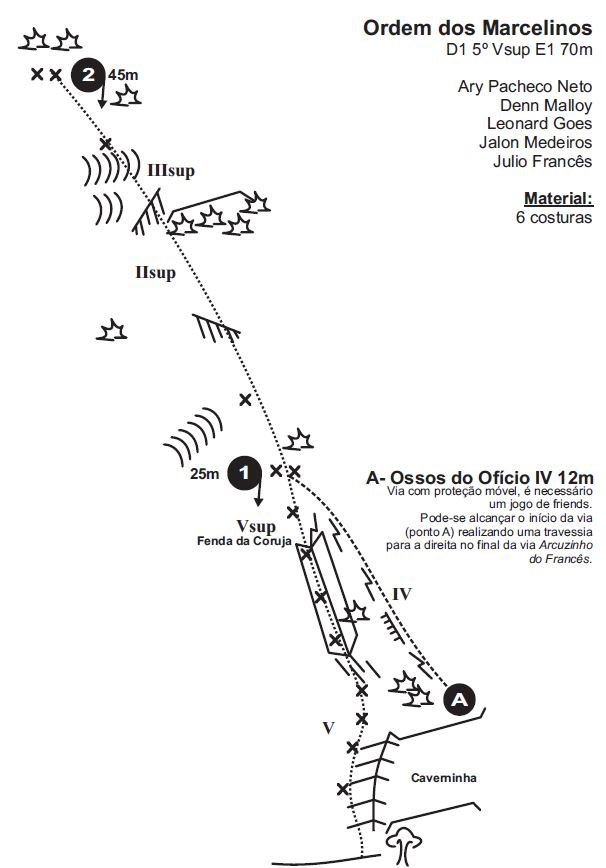 Ordem dos Marcelinos
D1 5º Vsup E1 70m

Ary Pacheco Neto
Denn Malloy
Leonard Goes
Jalon Medeiros
Julio Francês

Material:
6 costuras

2 45m

IIIsup

IIsup

25m 1

Vsup
Fenda da Coruja

A- Ossos do Ofício IV 12m
Via com proteção móvel, é necessário um jogo de friends.
Pode-se alcançar o início da via (ponto A) realizando uma travessia para a direita no final da via Arcuzinho do Francês.

IV

A

V

Caveminha